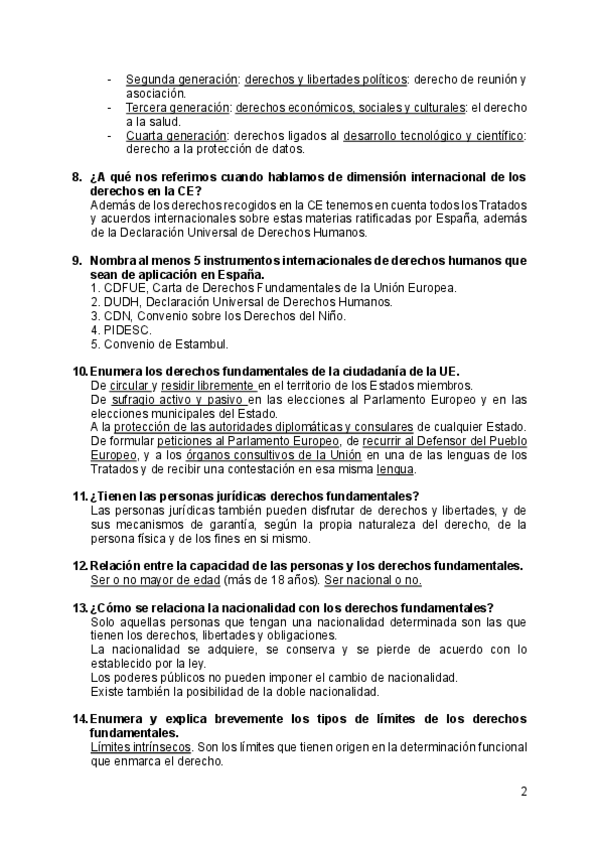 - Segunda generación: derechos y libertades políticos: derecho de reunión y asociación.
- Tercera generación: derechos económicos, sociales y culturales: el derecho a la salud.
- Cuarta generación: derechos ligados al desarrollo tecnológico y científico: derecho a la protección de datos.

8. ¿A qué nos referimos cuando hablamos de dimensión internacional de los derechos en la CE?
Además de los derechos recogidos en la CE tenemos en cuenta todos los Tratados y acuerdos internacionales sobre estas materias ratificadas por España, además de la Declaración Universal de Derechos Humanos.

9. Nombra al menos 5 instrumentos internacionales de derechos humanos que sean de aplicación en España.
1. CDFUE, Carta de Derechos Fundamentales de la Unión Europea.
2. DUDH, Declaración Universal de Derechos Humanos.
3. CDN, Convenio sobre los Derechos del Niño.
4. PIDESC.
5. Convenio de Estambul.

10. Enumera los derechos fundamentales de la ciudadanía de la UE.
De circular y residir libremente en el territorio de los Estados miembros.
De sufragio activo y pasivo en las elecciones al Parlamento Europeo y en las elecciones municipales del Estado.
A la protección de las autoridades diplomáticas y consulares de cualquier Estado.
De formular peticiones al Parlamento Europeo, de recurrir al Defensor del Pueblo Europeo, y a los órganos consultivos de la Unión en una de las lenguas de los Tratados y de recibir una contestación en esa misma lengua.

11. ¿Tienen las personas jurídicas derechos fundamentales?
Las personas jurídicas también pueden disfrutar de derechos y libertades, y de sus mecanismos de garantía, según la propia naturaleza del derecho, de la persona física y de los fines en si mismo.

12. Relación entre la capacidad de las personas y los derechos fundamentales.
Ser o no mayor de edad (más de 18 años). Ser nacional o no.

13. ¿Cómo se relaciona la nacionalidad con los derechos fundamentales?
Solo aquellas personas que tengan una nacionalidad determinada son las que tienen los derechos, libertades y obligaciones.
La nacionalidad se adquiere, se conserva y se pierde de acuerdo con lo establecido por la ley.
Los poderes públicos no pueden imponer el cambio de nacionalidad.
Existe también la posibilidad de la doble nacionalidad.

14. Enumera y explica brevemente los tipos de límites de los derechos fundamentales.
Límites intrínsecos. Son los límites que tienen origen en la determinación funcional que enmarca el derecho.

2